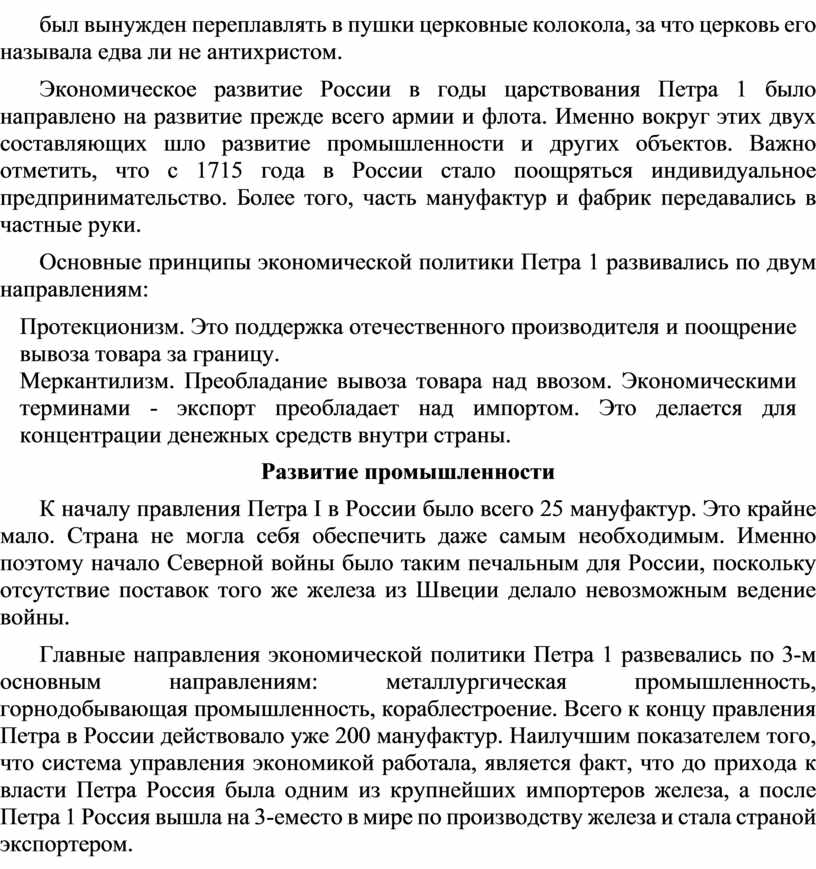 был вынужден переплавлять в пушки церковные колокола, за что церковь его называла едва ли не антихристом.

Экономическое развитие России в годы царствования Петра 1 было направлено на развитие прежде всего армии и флота. Именно вокруг этих двух составляющих шло развитие промышленности и других объектов. Важно отметить, что с 1715 года в России стало поощряться индивидуальное предпринимательство. Более того, часть мануфактур и фабрик передавались в частные руки.

Основные принципы экономической политики Петра 1 развивались по двум направлениям:

Протекционизм. Это поддержка отечественного производителя и поощрение вывоза товара за границу.
Меркантилизм. Преобладание вывоза товара над ввозом. Экономическими терминами - экспорт преобладает над импортом. Это делается для концентрации денежных средств внутри страны.

Развитие промышленности

К началу правления Петра I в России было всего 25 мануфактур. Это крайне мало. Страна не могла себя обеспечить даже самым необходимым. Именно поэтому начало Северной войны было таким печальным для России, поскольку отсутствие поставок того же железа из Швеции делало невозможным ведение войны.

Главные направления экономической политики Петра 1 развевались по 3-м основным направлениям: металлургическая промышленность, горнодобывающая промышленность, кораблестроение. Всего к концу правления Петра в России действовало уже 200 мануфактур. Наилучшим показателем того, что система управления экономикой работала, является факт, что до прихода к власти Петра Россия была одним из крупнейших импортеров железа, а после Петра 1 Россия вышла на 3-еместо в мире по производству железа и стала страной экспортером.